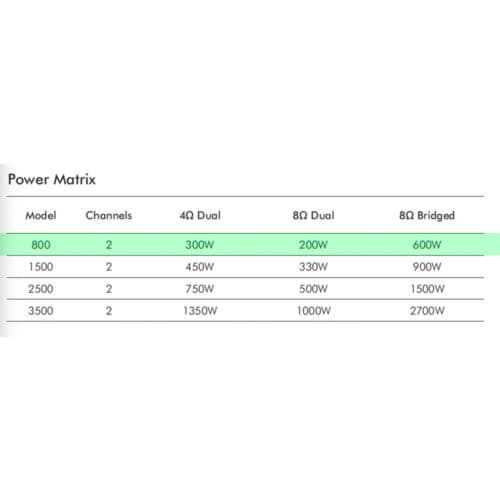 Power Matrix

| Model | Channels | 4Ω Dual | 8Ω Dual | 8Ω Bridged |
|---|---|---|---|---|
| 800 | 2 | 300W | 200W | 600W |
| 1500 | 2 | 450W | 330W | 900W |
| 2500 | 2 | 750W | 500W | 1500W |
| 3500 | 2 | 1350W | 1000W | 2700W |